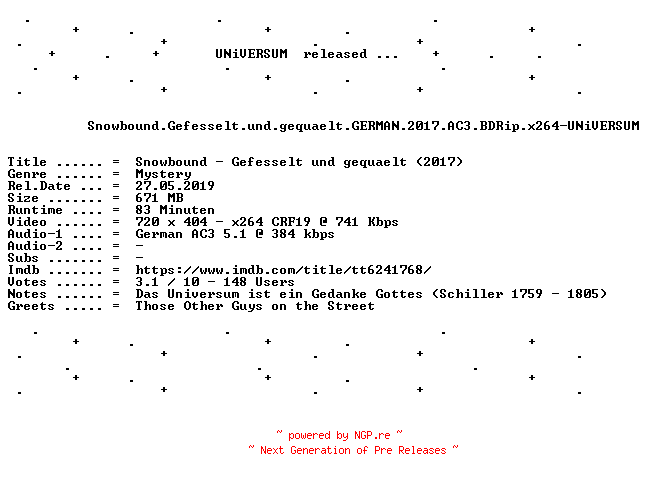 UNiVERSUM released ...

Snowbound.Gefesselt.und.gequaelt.GERMAN.2017.AC3.BDRip.x264-UNiVERSUM

Title ...... = Snowbound - Gefesselt und gequaelt (2017)
Genre ...... = Mystery
Rel.Date ... = 27.05.2019
Size ....... = 671 MB
Runtime .... = 83 Minuten
Video ...... = 720 x 404 - x264 CRF19 @ 741 Kbps
Audio-1 .... = German AC3 5.1 @ 384 kbps
Audio-2 .... = -
Subs ....... = -
Imdb ....... = https://www.imdb.com/title/tt6241768/
Votes ...... = 3.1 / 10 - 148 Users
Notes ...... = Das Universum ist ein Gedanke Gottes (Schiller 1759 - 1805)
Greets ..... = Those Other Guys on the Street

~ powered by NGP.re ~
~ Next Generation of Pre Releases ~